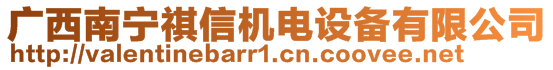 广西南宁祺信机电设备有限公司
http://valentinebarr1.cn.coovee.net